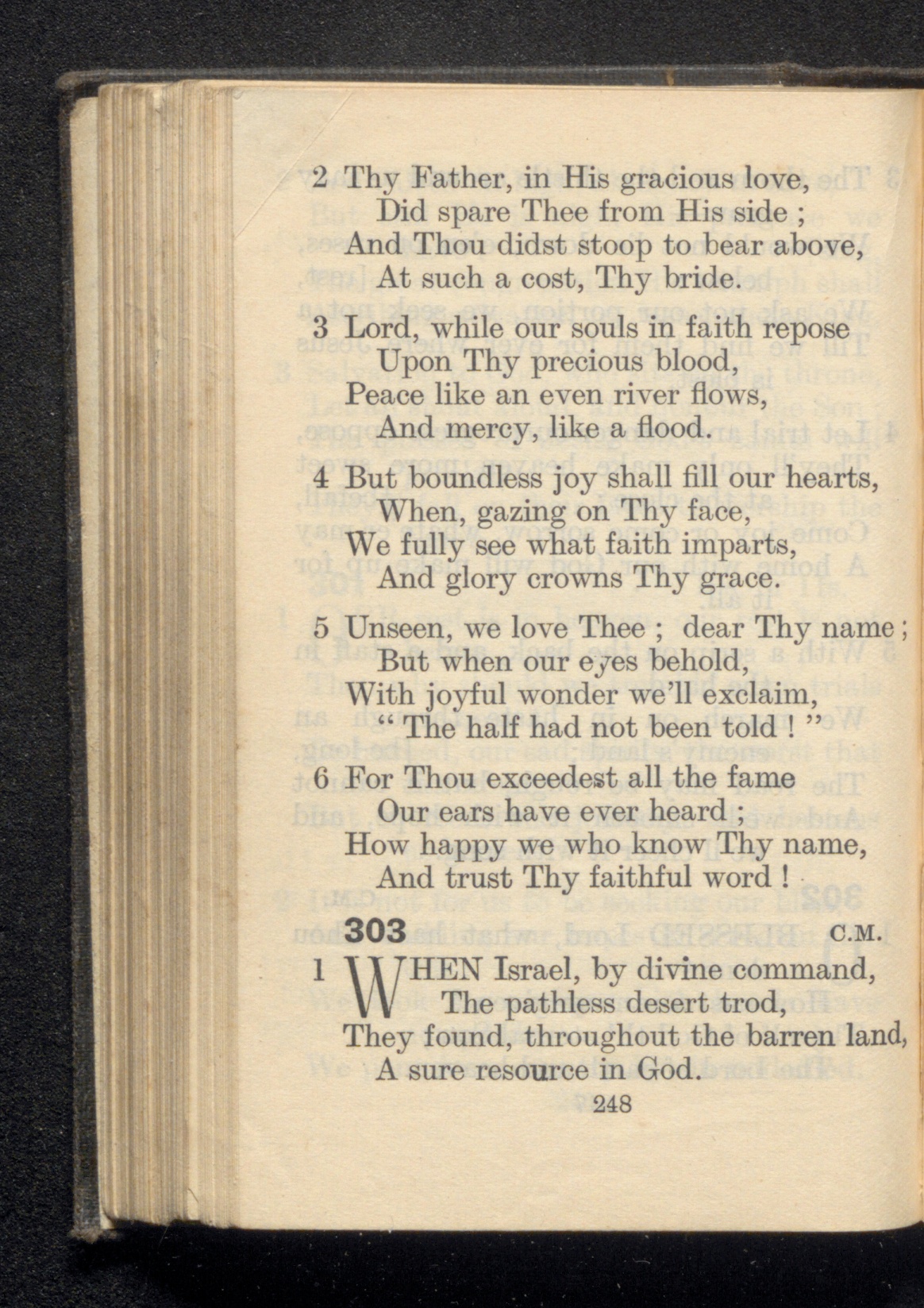 2 Thy Father, in His gracious love,
Did spare Thee from His side ;
And Thou didst stoop to bear above,
At such a cost, Thy bride.

3 Lord, while our souls in faith repose
Upon Thy precious blood,
Peace like an even river flows,
And mercy, like a flood.

4 But boundless joy shall fill our hearts,
When, gazing on Thy face,
We fully see what faith imparts,
And glory crowns Thy grace.

5 Unseen, we love Thee ; dear Thy name ;
But when our eyes behold,
With joyful wonder we'll exclaim,
" The half had not been told ! "

6 For Thou exceedest all the fame
Our ears have ever heard ;
How happy we who know Thy name,
And trust Thy faithful word !

303 C.M.

1 WHEN Israel, by divine command,
The pathless desert trod,
They found, throughout the barren land,
A sure resource in God.

248